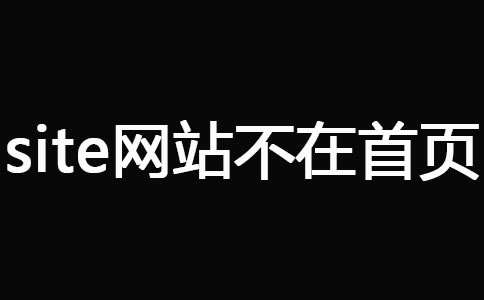 site网站不在首页